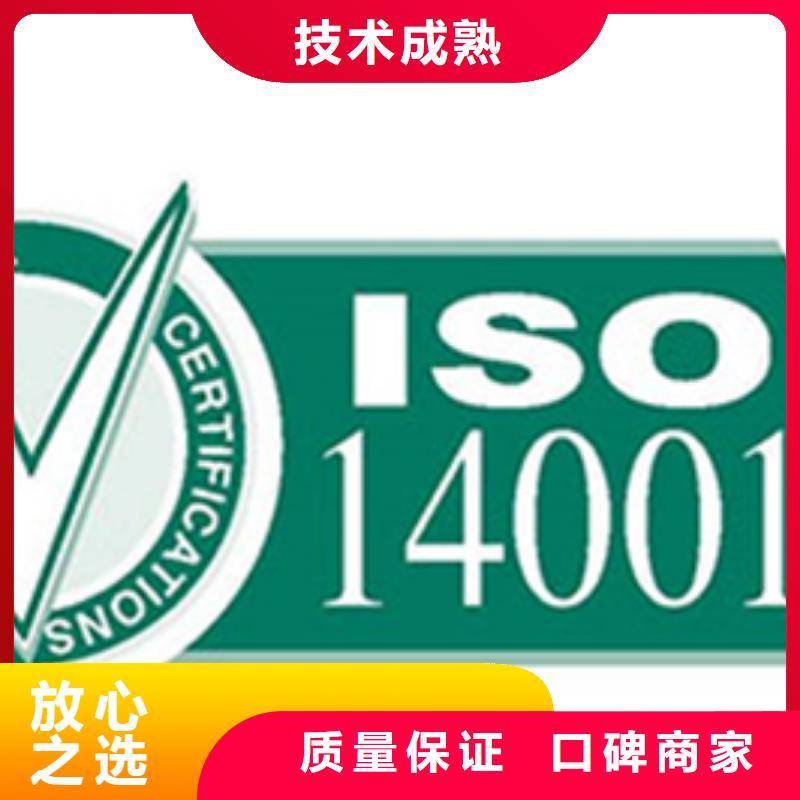 技术成熟

CERTIFICATIONS

ISO
14001

放心之选

质量保证 口碑商家